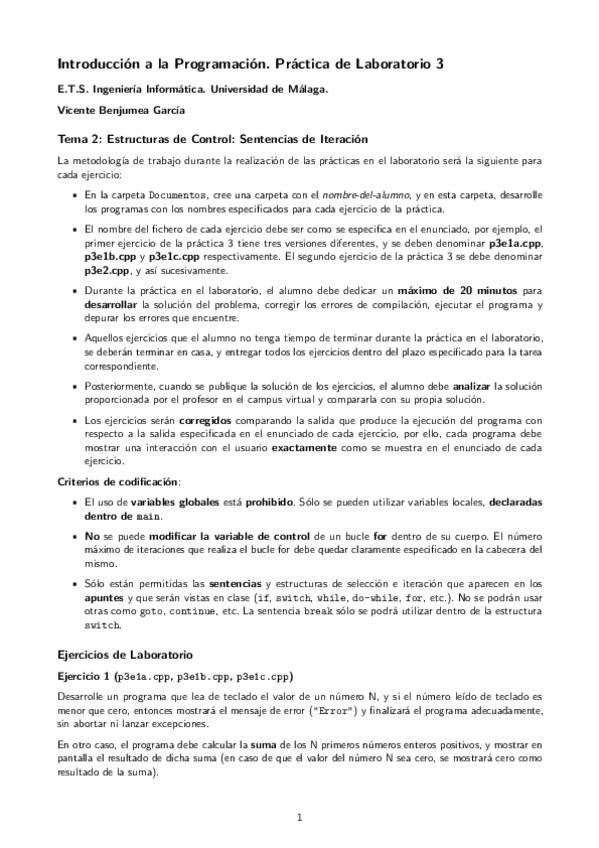 Introducción a la Programación. Práctica de Laboratorio 3

E.T.S. Ingeniería Informática. Universidad de Málaga.

Vicente Benjumea García

Tema 2: Estructuras de Control: Sentencias de Iteración

La metodología de trabajo durante la realización de las prácticas en el laboratorio será la siguiente para cada ejercicio:

• En la carpeta Documentos, cree una carpeta con el nombre-del-alumno, y en esta carpeta, desarrolle los programas con los nombres especificados para cada ejercicio de la práctica.

• El nombre del fichero de cada ejercicio debe ser como se especifica en el enunciado, por ejemplo, el primer ejercicio de la práctica 3 tiene tres versiones diferentes, y se deben denominar p3e1a.cpp, p3e1b.cpp y p3e1c.cpp respectivamente. El segundo ejercicio de la práctica 3 se debe denominar p3e2.cpp, y así sucesivamente.

• Durante la práctica en el laboratorio, el alumno debe dedicar un máximo de 20 minutos para desarrollar la solución del problema, corregir los errores de compilación, ejecutar el programa y depurar los errores que encuentre.

• Aquellos ejercicios que el alumno no tenga tiempo de terminar durante la práctica en el laboratorio, se deberán terminar en casa, y entregar todos los ejercicios dentro del plazo especificado para la tarea correspondiente.

• Posteriormente, cuando se publique la solución de los ejercicios, el alumno debe analizar la solución proporcionada por el profesor en el campus virtual y compararla con su propia solución.

• Los ejercicios serán corregidos comparando la salida que produce la ejecución del programa con respecto a la salida especificada en el enunciado de cada ejercicio, por ello, cada programa debe mostrar una interacción con el usuario exactamente como se muestra en el enunciado de cada ejercicio.

Criterios de codificación:

• El uso de variables globales está prohibido. Sólo se pueden utilizar variables locales, declaradas dentro de main.

• No se puede modificar la variable de control de un bucle for dentro de su cuerpo. El número máximo de iteraciones que realiza el bucle for debe quedar claramente especificado en la cabecera del mismo.

• Sólo están permitidas las sentencias y estructuras de selección e iteración que aparecen en los apuntes y que serán vistas en clase (if, switch, while, do-while, for, etc.). No se podrán usar otras como goto, continue, etc. La sentencia break sólo se podrá utilizar dentro de la estructura switch.

Ejercicios de Laboratorio

Ejercicio 1 (p3e1a.cpp, p3e1b.cpp, p3e1c.cpp)

Desarrolle un programa que lea de teclado el valor de un número N, y si el número leído de teclado es menor que cero, entonces mostrará el mensaje de error ("Error") y finalizará el programa adecuadamente, sin abortar ni lanzar excepciones.

En otro caso, el programa debe calcular la suma de los N primeros números enteros positivos, y mostrar en pantalla el resultado de dicha suma (en caso de que el valor del número N sea cero, se mostrará cero como resultado de la suma).

1